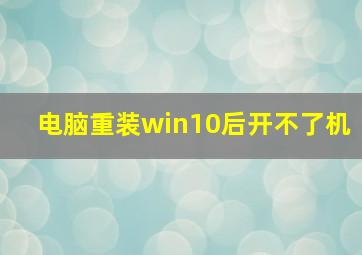 电脑重装win10后开不了机